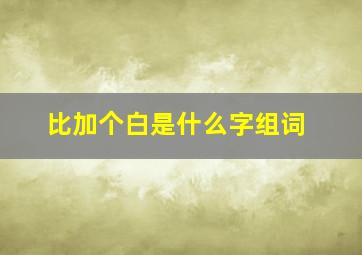 比加个白是什么字组词